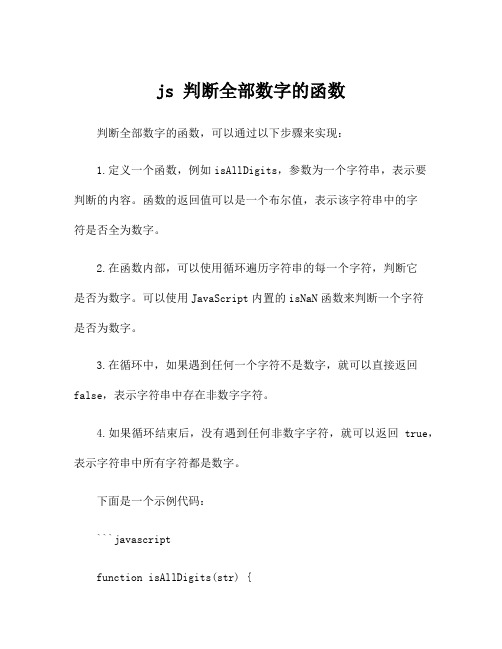 js 判断全部数字的函数

判断全部数字的函数，可以通过以下步骤来实现：

1.定义一个函数，例如 isAllDigits，参数为一个字符串，表示要判断的内容。函数的返回值可以是一个布尔值，表示该字符串中的字符是否全为数字。

2.在函数内部，可以使用循环遍历字符串的每一个字符，判断它是否为数字。可以使用 JavaScript 内置的 isNaN 函数来判断一个字符是否为数字。

3.在循环中，如果遇到任何一个字符不是数字，就可以直接返回 false，表示字符串中存在非数字字符。

4.如果循环结束后，没有遇到任何非数字字符，就可以返回 true，表示字符串中所有字符都是数字。

下面是一个示例代码：

```javascript

function isAllDigits(str) {